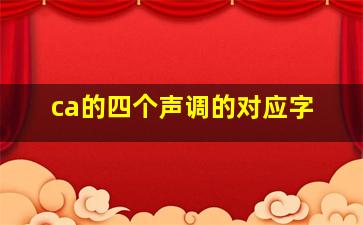 ca的四个声调的对应字